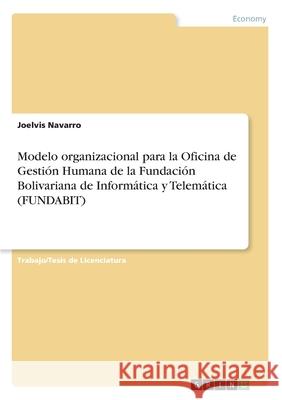 Economy

Joelvis Navarro

Modelo organizacional para la Oficina de Gestión Humana de la Fundación Bolivariana de Informática y Telemática (FUNDABIT)

Trabajo/Tesis de Licenciatura

Kraina Książek